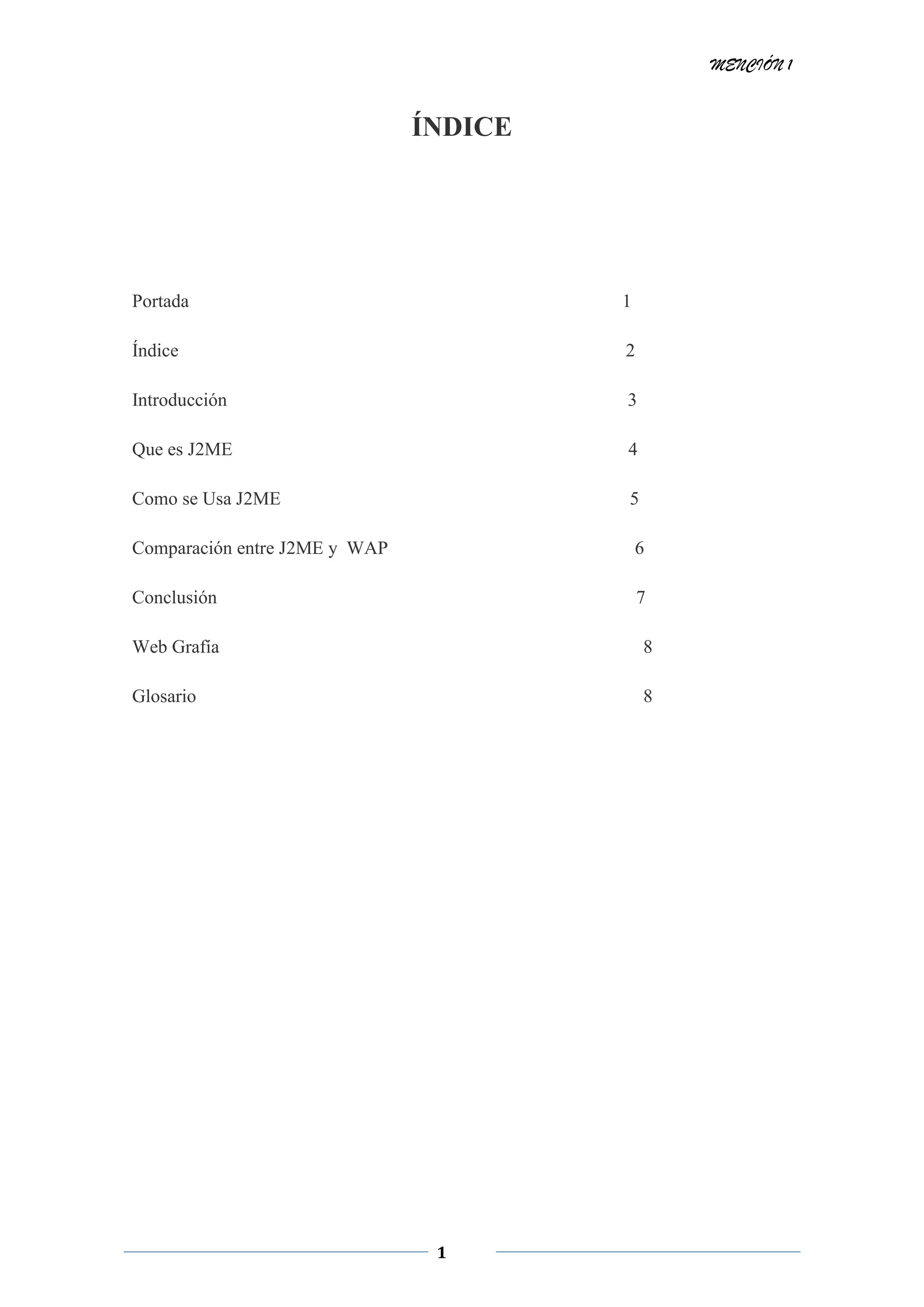 MENCIÓN 1

ÍNDICE

Portada 1

Índice 2

Introducción 3

Que es J2ME 4

Como se Usa J2ME 5

Comparación entre J2ME y WAP 6

Conclusión 7

Web Grafía 8

Glosario 8

1